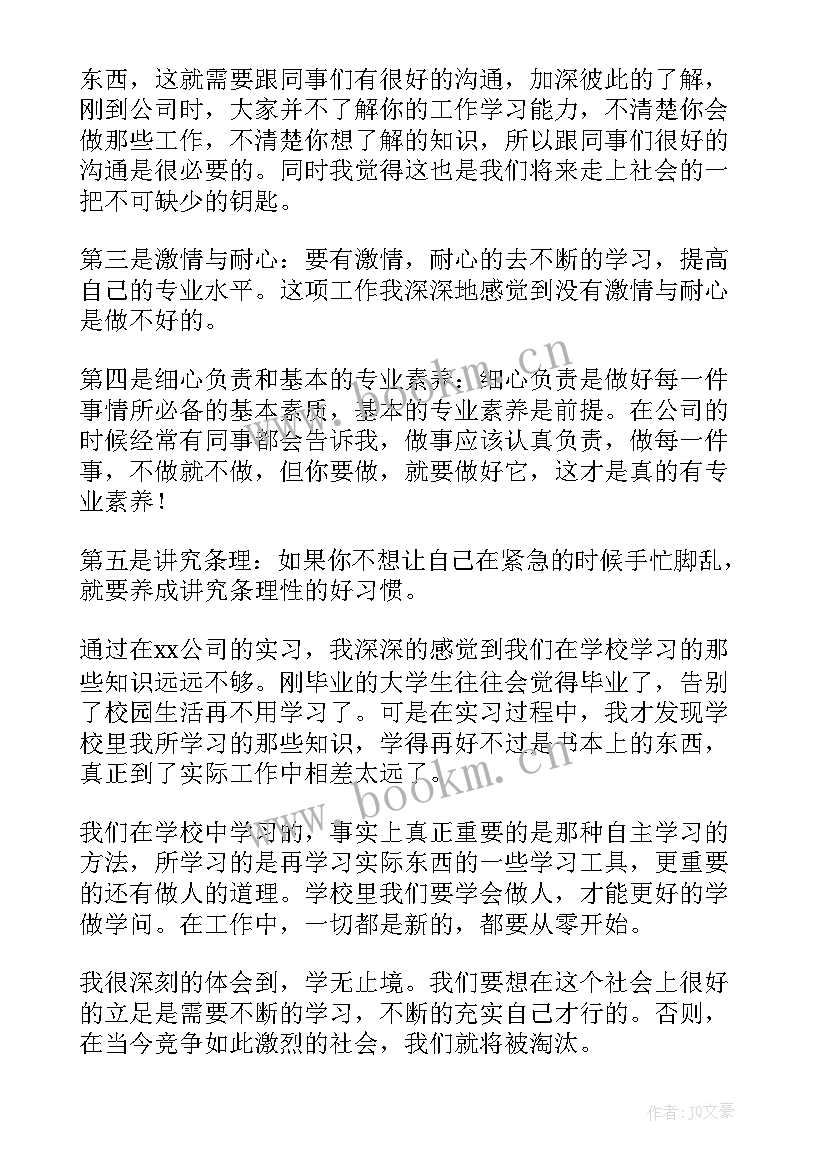 东西，这就需要跟同事们有很好的沟通，加深彼此的了解，刚到公司时，大家并不了解你的工作学习能力，不清楚你会做那些工作，不清楚你想了解的知识，所以跟同事们很好的沟通是很必要的。同时我觉得这也是我们将来走上社会的一把不可缺少的钥匙。

第三是激情与耐心：要有激情，耐心的去不断的学习，提高自己的专业水平。这项工作我深深地感觉到没有激情与耐心是做不好的。

第四是细心负责和基本的专业素养：细心负责是做好每一件事情所必备的基本素质，基本的专业素养是前提。在公司的时候经常有同事都会告诉我，做事应该认真负责，做每一件事，不做就不做，但你要做，就要做好它，这才是真的有专业素养！

第五是讲究条理：如果你不想让自己在紧急的时候手忙脚乱，就要养成讲究条理性的好习惯。

通过在xx公司的实习，我深深的感觉到我们在学校学习的那些知识远远不够。刚毕业的大学生往往会觉得毕业了，告别了校园生活再不用学习了。可是在实习过程中，我才发现学校里我所学习的那些知识，学得再好不过是书本上的东西，真正到了实际工作中相差太远了。

我们在学校中学习的，事实上真正重要的是那种自主学习的方法，所学习的是再学习实际东西的一些学习工具，更重要的还有做人的道理。学校里我们要学会做人，才能更好的学做学问。在工作中，一切都是新的，都要从零开始。

我很深刻的体会到，学无止境。我们要想在这个社会上很好的立足是需要不断的学习，不断的充实自己才行的。否则，在当今竞争如此激烈的社会，我们就将被淘汰。

www.bookm.cn

www.bookm.cn

作者：JQ文豪